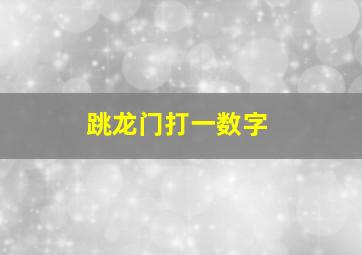 跳龙门打一数字